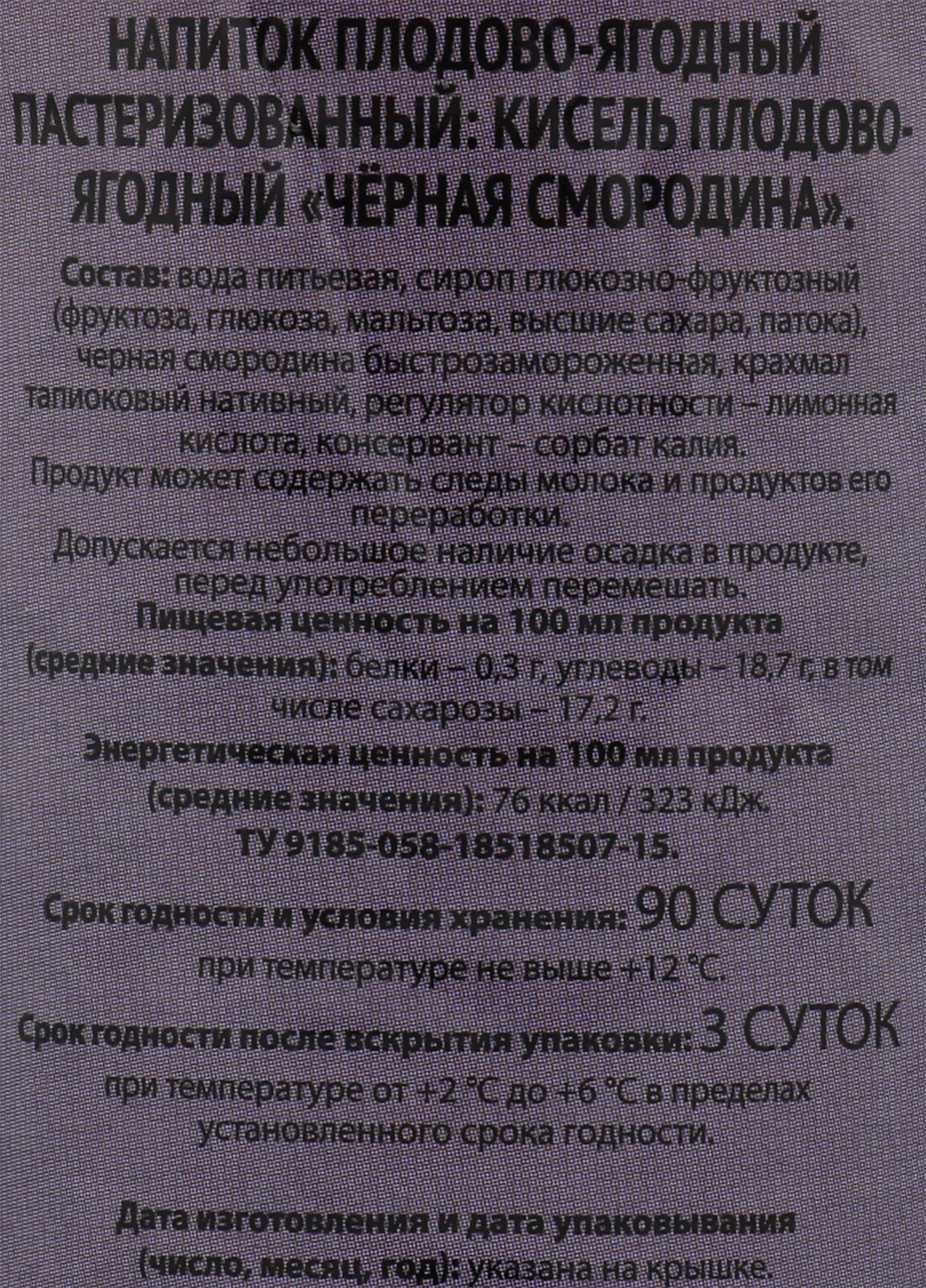 НАПИТОК ПЛОДОВО-ЯГОДНЫЙ ПАСТЕРИЗОВАННЫЙ: КИСЕЛЬ ПЛОДОВО-ЯГОДНЫЙ «ЧЁРНАЯ СМОРОДИНА».

Состав: вода питьевая, сироп глюкозно-фруктозный (фруктоза, глюкоза, мальтоза, высшие сахара, патока), черная смородина быстрозамороженная, крахмал тапиоковый нативный, регулятор кислотности – лимонная кислота, консервант – сорбат калия.
Продукт может содержать следы молока и продуктов его переработки.
Допускается небольшое наличие осадка в продукте, перед употреблением перемешать.
Пищевая ценность на 100 мл продукта (средние значения): белки – 0,3 г, углеводы – 18,7 г, в том числе сахарозы – 17,2 г.
Энергетическая ценность на 100 мл продукта (средние значения): 76 ккал / 323 кДж.
ТУ 9185-058-18518507-15.

Срок годности и условия хранения: 90 СУТОК при температуре не выше +12 °С.

Срок годности после вскрытия упаковки: 3 СУТОК при температуре от +2 °С до +6 °С в пределах установленного срока годности.

Дата изготовления и дата упаковывания (число, месяц, год): указана на крышке.